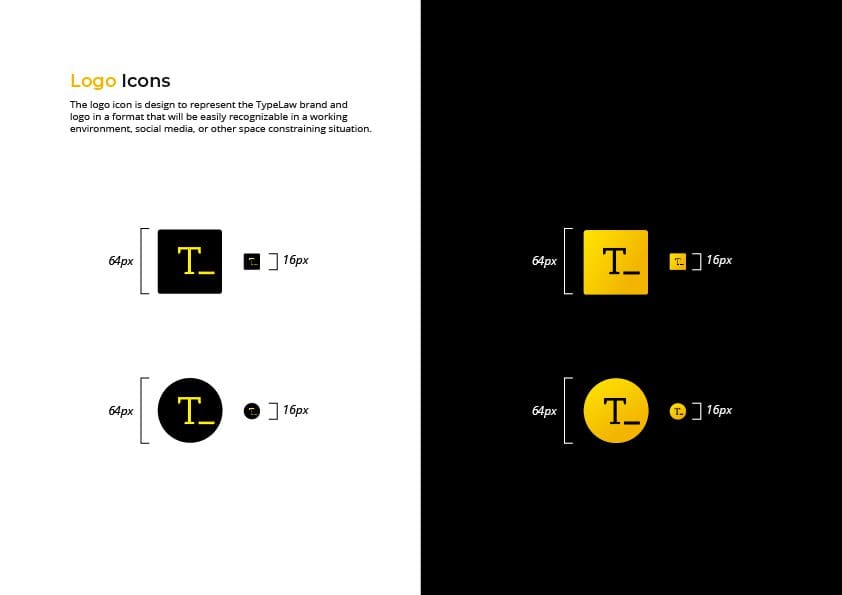 Logo Icons

The logo icon is design to represent the TypeLaw brand and logo in a format that will be easily recognizable in a working environment, social media, or other space constraining situation.

64px T_ T_ 16px

64px T_ T_ 16px

64px T_ T_ 16px

64px T_ T_ 16px